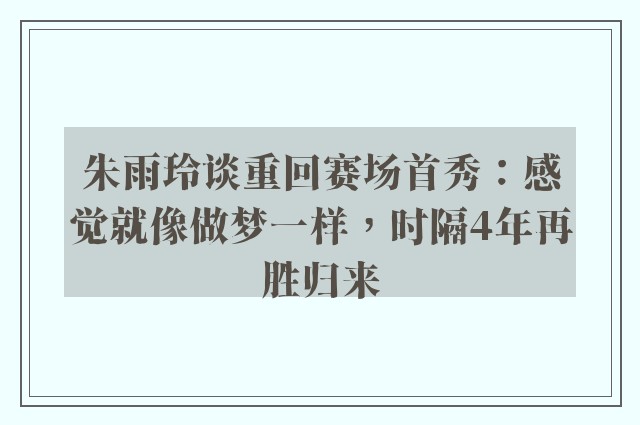 朱雨玲谈重回赛场首秀：感觉就像做梦一样，时隔4年再胜归来